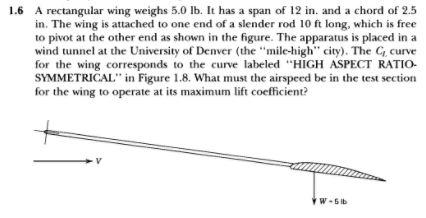 1.6 A rectangular wing weighs 5.0 lb. It has a span of 12 in. and a chord of 2.5 in. The wing is attached to one end of a slender rod 10 ft long, which is free to pivot at the other end as shown in the figure. The apparatus is placed in a wind tunnel at the University of Denver (the "mile-high" city). The $C_L$ curve for the wing corresponds to the curve labeled "HIGH ASPECT RATIO-SYMMETRICAL" in Figure 1.8. What must the airspeed be in the test section for the wing to operate at its maximum lift coefficient?

V

W = 5 lb